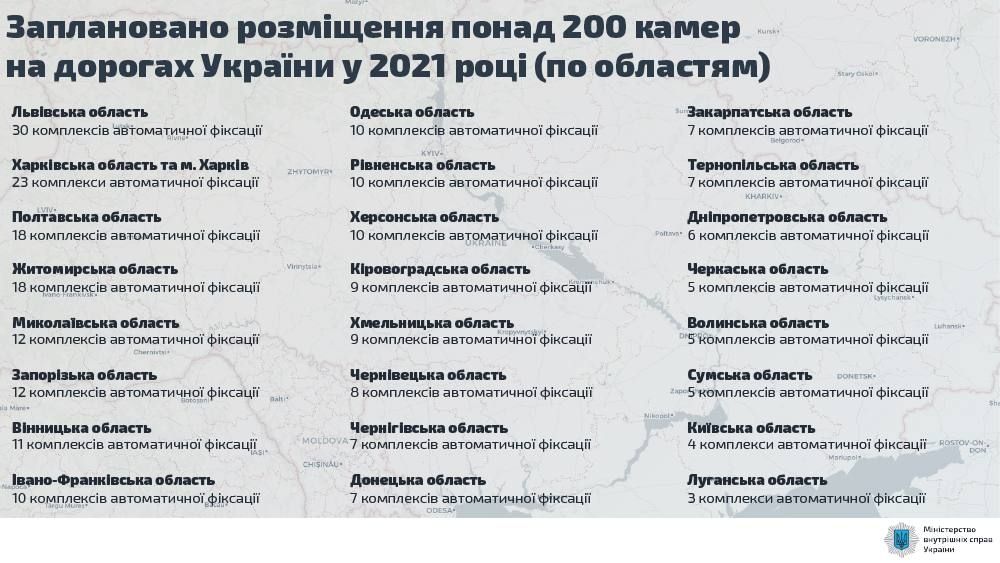 Заплановано розміщення понад 200 камер на дорогах України у 2021 році (по областям)

Львівська область
30 комплексів автоматичної фіксації

Харківська область та м. Харків
23 комплекси автоматичної фіксації

Полтавська область
18 комплексів автоматичної фіксації

Житомирська область
18 комплексів автоматичної фіксації

Миколаївська область
12 комплексів автоматичної фіксації

Запорізька область
12 комплексів автоматичної фіксації

Вінницька область
11 комплексів автоматичної фіксації

Івано-Франківська область
10 комплексів автоматичної фіксації

Одеська область
10 комплексів автоматичної фіксації

Рівненська область
10 комплексів автоматичної фіксації

Херсонська область
10 комплексів автоматичної фіксації

Кіровоградська область
9 комплексів автоматичної фіксації

Хмельницька область
9 комплексів автоматичної фіксації

Чернівецька область
8 комплексів автоматичної фіксації

Чернігівська область
7 комплексів автоматичної фіксації

Донецька область
7 комплексів автоматичної фіксації

Закарпатська область
7 комплексів автоматичної фіксації

Тернопільська область
7 комплексів автоматичної фіксації

Дніпропетровська область
6 комплексів автоматичної фіксації

Черкаська область
5 комплексів автоматичної фіксації

Волинська область
5 комплексів автоматичної фіксації

Сумська область
5 комплексів автоматичної фіксації

Київська область
4 комплекси автоматичної фіксації

Луганська область
3 комплекси автоматичної фіксації

Міністерство внутрішніх справ України